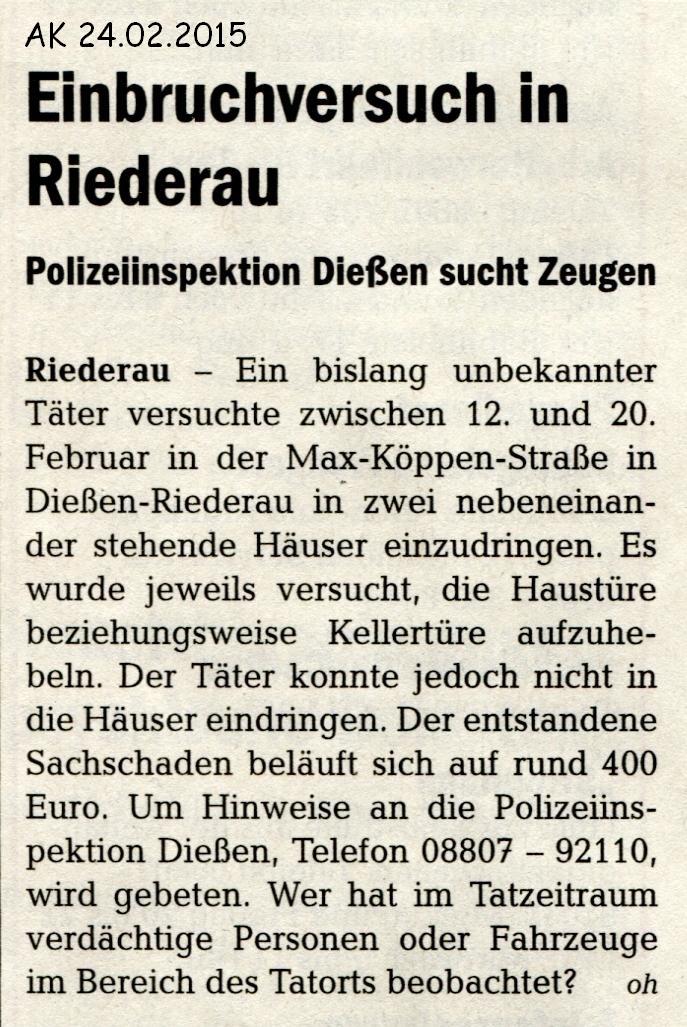 AK 24.02.2015

Einbruchversuch in Riederau

Polizeiinspektion Dießen sucht Zeugen

Riederau – Ein bislang unbekannter Täter versuchte zwischen 12. und 20. Februar in der Max-Köppen-Straße in Dießen-Riederau in zwei nebeneinander stehende Häuser einzudringen. Es wurde jeweils versucht, die Haustüre beziehungsweise Kellertüre aufzuhebeln. Der Täter konnte jedoch nicht in die Häuser eindringen. Der entstandene Sachschaden beläuft sich auf rund 400 Euro. Um Hinweise an die Polizeiinspektion Dießen, Telefon 08807 – 92110, wird gebeten. Wer hat im Tatzeitraum verdächtige Personen oder Fahrzeuge im Bereich des Tatorts beobachtet? oh